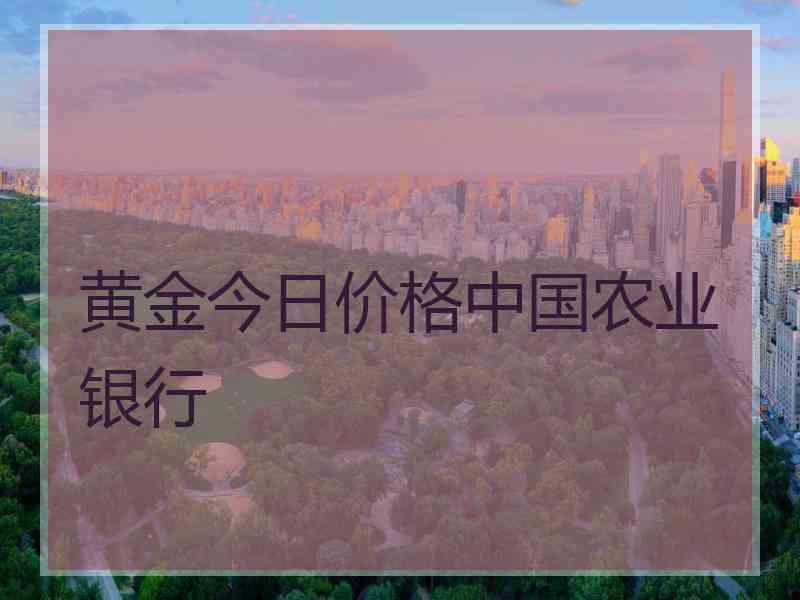 黄金今日价格中国农业银行